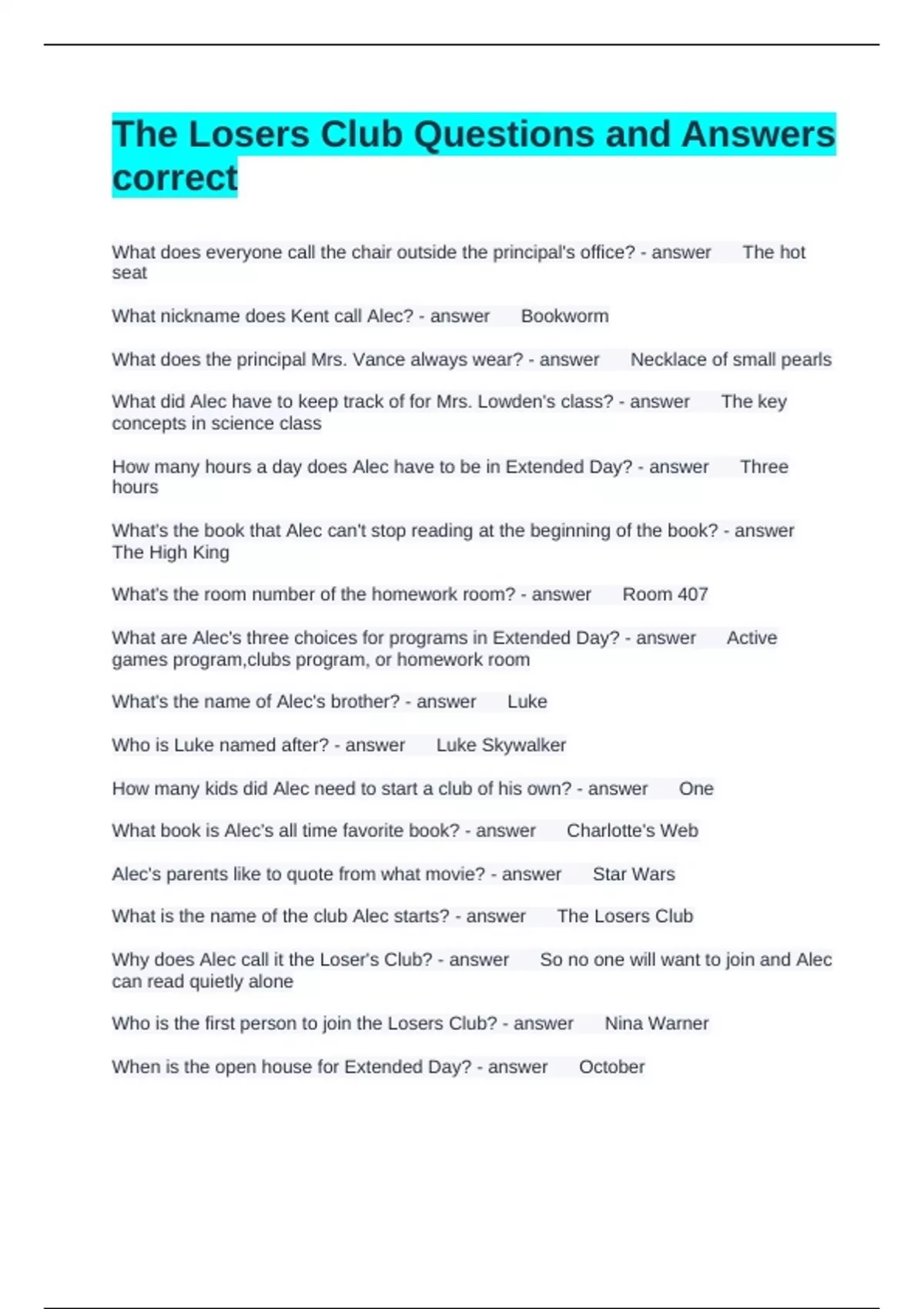 The Losers Club Questions and Answers correct

What does everyone call the chair outside the principal's office? - answer The hot seat

What nickname does Kent call Alec? - answer Bookworm

What does the principal Mrs. Vance always wear? - answer Necklace of small pearls

What did Alec have to keep track of for Mrs. Lowden's class? - answer The key concepts in science class

How many hours a day does Alec have to be in Extended Day? - answer Three hours

What's the book that Alec can't stop reading at the beginning of the book? - answer The High King

What's the room number of the homework room? - answer Room 407

What are Alec's three choices for programs in Extended Day? - answer Active games program,clubs program, or homework room

What's the name of Alec's brother? - answer Luke

Who is Luke named after? - answer Luke Skywalker

How many kids did Alec need to start a club of his own? - answer One

What book is Alec's all time favorite book? - answer Charlotte's Web

Alec's parents like to quote from what movie? - answer Star Wars

What is the name of the club Alec starts? - answer The Losers Club

Why does Alec call it the Loser's Club? - answer So no one will want to join and Alec can read quietly alone

Who is the first person to join the Losers Club? - answer Nina Warner

When is the open house for Extended Day? - answer October